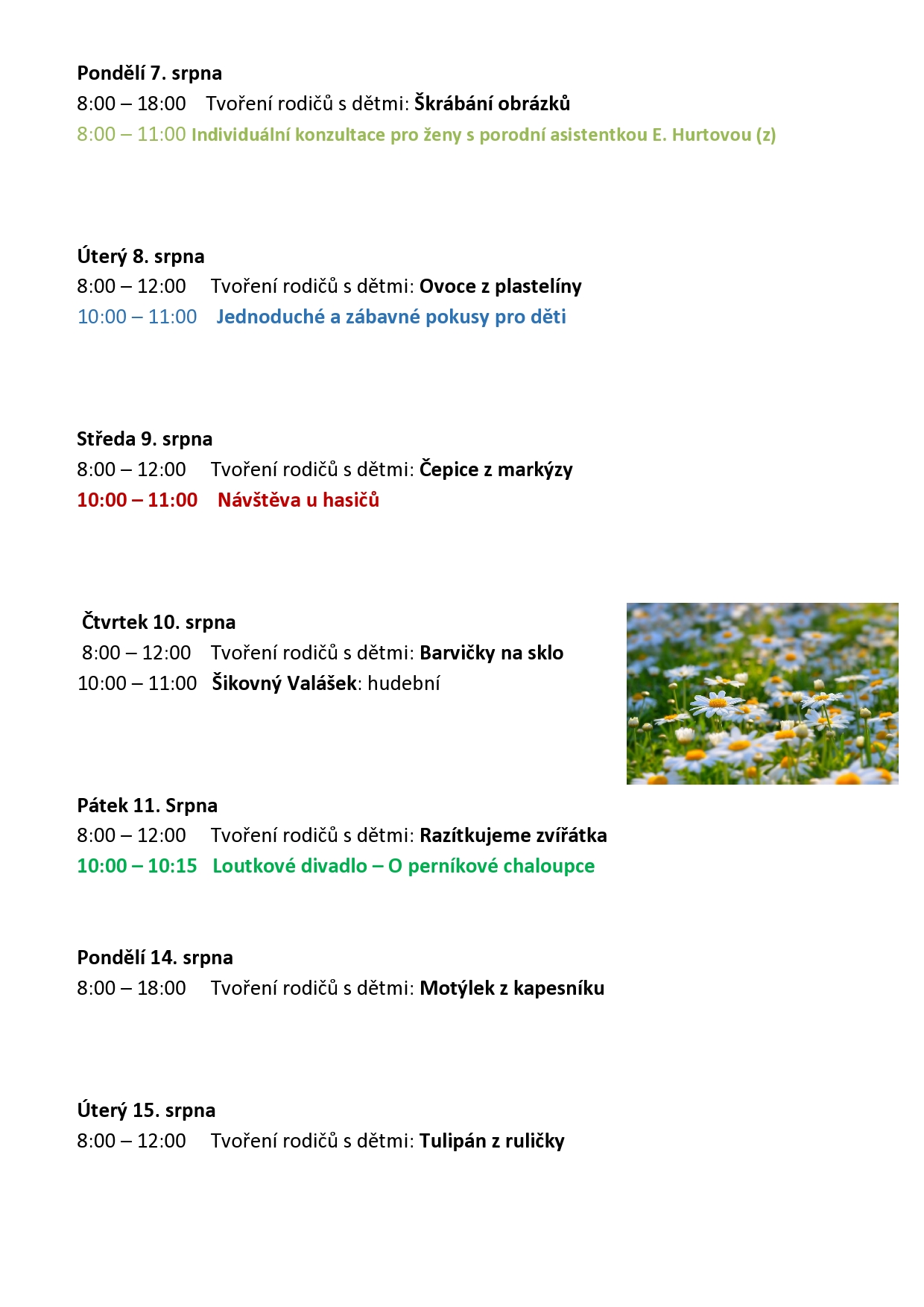 Pondělí 7. srpna
8:00 – 18:00 Tvoření rodičů s dětmi: Škrábání obrázků
8:00 – 11:00 Individuální konzultace pro ženy s porodní asistentkou E. Hurtovou (z)

Úterý 8. srpna
8:00 – 12:00 Tvoření rodičů s dětmi: Ovoce z plastelíny
10:00 – 11:00 Jednoduché a zábavné pokusy pro děti

Středa 9. srpna
8:00 – 12:00 Tvoření rodičů s dětmi: Čepice z markýzy
10:00 – 11:00 Návštěva u hasičů

Čtvrtek 10. srpna
8:00 – 12:00 Tvoření rodičů s dětmi: Barvičky na sklo
10:00 – 11:00 Šikovný Valášek: hudební

Pátek 11. Srpna
8:00 – 12:00 Tvoření rodičů s dětmi: Razítkujeme zvířátka
10:00 – 10:15 Loutkové divadlo – O perníkové chaloupce

Pondělí 14. srpna
8:00 – 18:00 Tvoření rodičů s dětmi: Motýlek z kapesníku

Úterý 15. srpna
8:00 – 12:00 Tvoření rodičů s dětmi: Tulipán z ruličky